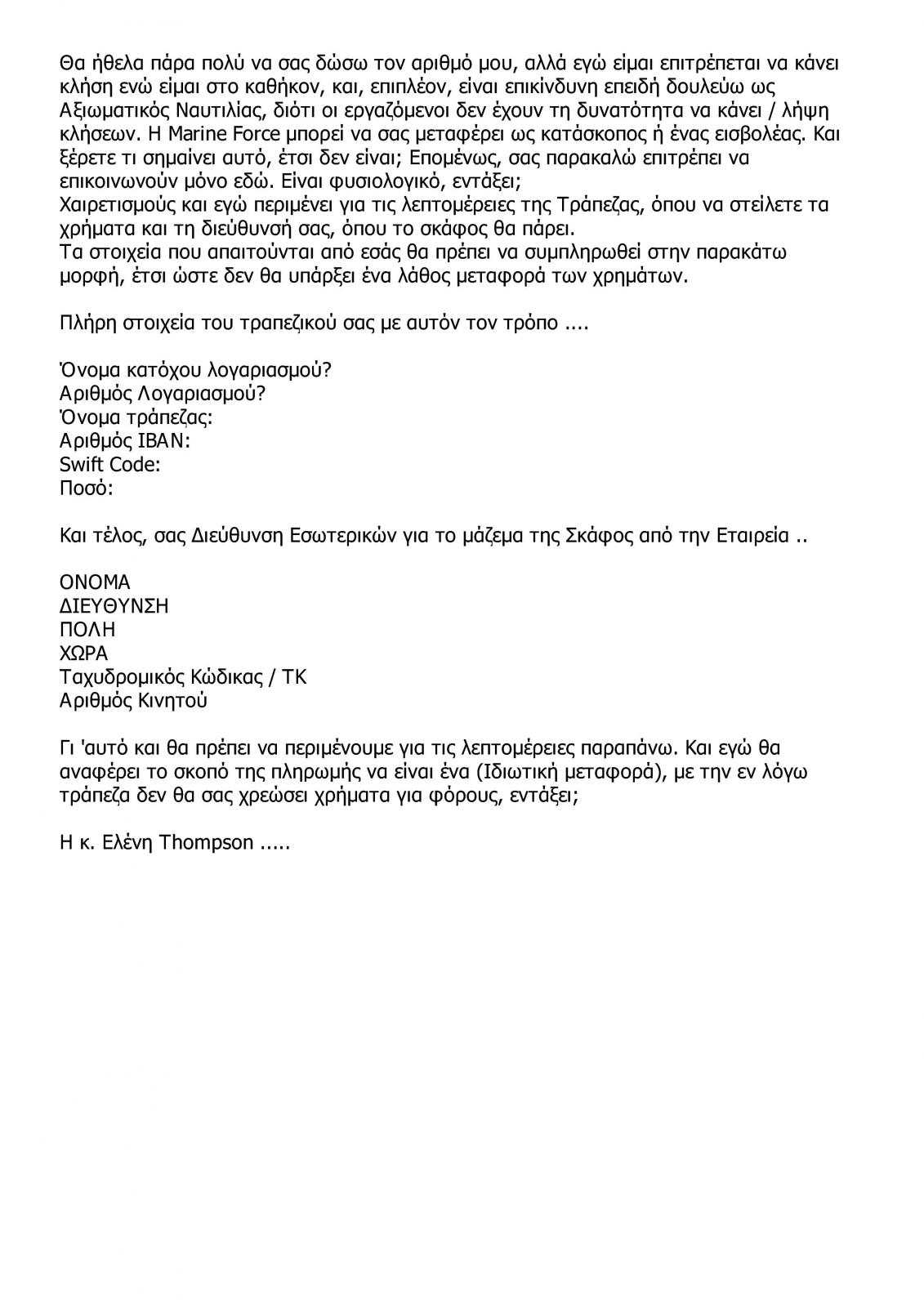 Θα ήθελα πάρα πολύ να σας δώσω τον αριθμό μου, αλλά εγώ είμαι επιτρέπεται να κάνει κλήση ενώ είμαι στο καθήκον, και, επιπλέον, είναι επικίνδυνη επειδή δουλεύω ως Αξιωματικός Ναυτιλίας, διότι οι εργαζόμενοι δεν έχουν τη δυνατότητα να κάνει / λήψη κλήσεων. Η Marine Force μπορεί να σας μεταφέρει ως κατάσκοπος ή ένας εισβολέας. Και ξέρετε τι σημαίνει αυτό, έτσι δεν είναι; Επομένως, σας παρακαλώ επιτρέπει να επικοινωνούν μόνο εδώ. Είναι φυσιολογικό, εντάξει;
Χαιρετισμούς και εγώ περιμένει για τις λεπτομέρειες της Τράπεζας, όπου να στείλετε τα χρήματα και τη διεύθυνσή σας, όπου το σκάφος θα πάρει.
Τα στοιχεία που απαιτούνται από εσάς θα πρέπει να συμπληρωθεί στην παρακάτω μορφή, έτσι ώστε δεν θα υπάρξει ένα λάθος μεταφορά των χρημάτων.

Πλήρη στοιχεία του τραπεζικού σας με αυτόν τον τρόπο ....

Όνομα κατόχου λογαριασμού?
Αριθμός Λογαριασμού?
Όνομα τράπεζας:
Αριθμός IBAN:
Swift Code:
Ποσό:

Και τέλος, σας Διεύθυνση Εσωτερικών για το μάζεμα της Σκάφος από την Εταιρεία ..

ΟΝΟΜΑ
ΔΙΕΥΘΥΝΣΗ
ΠΟΛΗ
ΧΩΡΑ
Ταχυδρομικός Κώδικας / ΤΚ
Αριθμός Κινητού

Γι 'αυτό και θα πρέπει να περιμένουμε για τις λεπτομέρειες παραπάνω. Και εγώ θα αναφέρει το σκοπό της πληρωμής να είναι ένα (Ιδιωτική μεταφορά), με την εν λόγω τράπεζα δεν θα σας χρεώσει χρήματα για φόρους, εντάξει;

Η κ. Ελένη Thompson .....